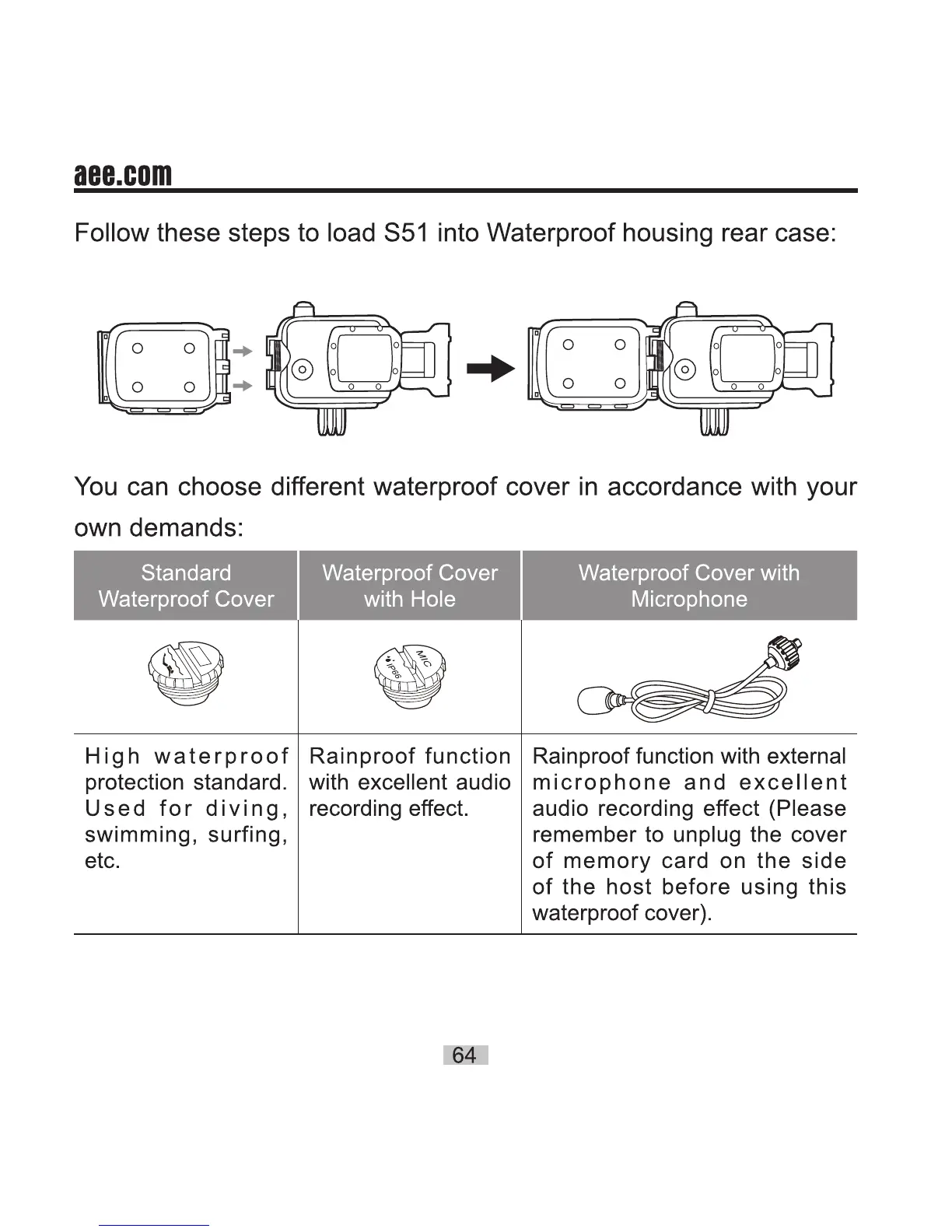 aee.com

Follow these steps to load S51 into Waterproof housing rear case:

You can choose different waterproof cover in accordance with your own demands:

| Standard Waterproof Cover | Waterproof Cover with Hole | Waterproof Cover with Microphone |
|---|---|---|
| | MIC IP66 | |
| High waterproof protection standard. Used for diving, swimming, surfing, etc. | Rainproof function with excellent audio recording effect. | Rainproof function with external microphone and excellent audio recording effect (Please remember to unplug the cover of memory card on the side of the host before using this waterproof cover). |

64